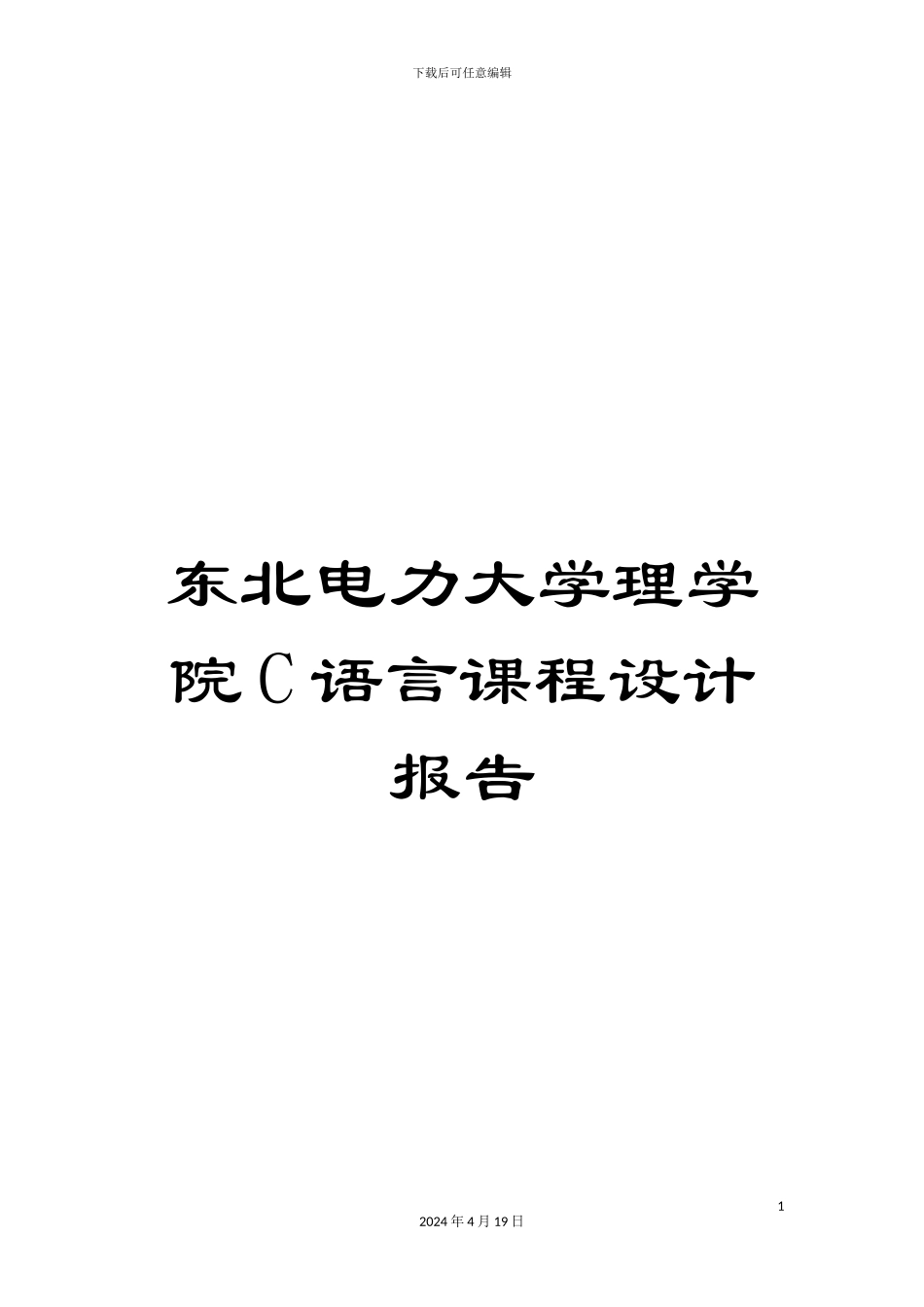 下载后可任意编辑

东北电力大学理学院C语言课程设计报告

1

2024年4月19日